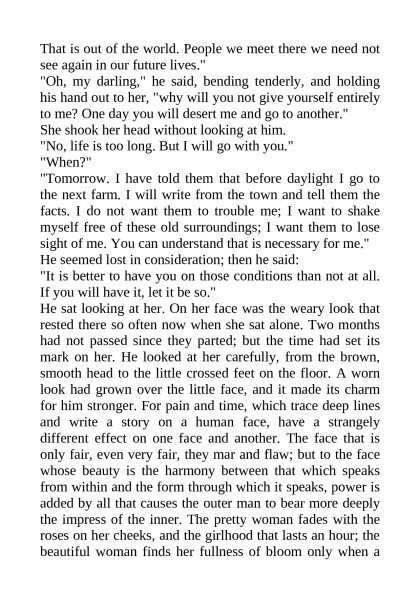 That is out of the world. People we meet there we need not see again in our future lives."

"Oh, my darling," he said, bending tenderly, and holding his hand out to her, "why will you not give yourself entirely to me? One day you will desert me and go to another."

She shook her head without looking at him.

"No, life is too long. But I will go with you."

"When?"

"Tomorrow. I have told them that before daylight I go to the next farm. I will write from the town and tell them the facts. I do not want them to trouble me; I want to shake myself free of these old surroundings; I want them to lose sight of me. You can understand that is necessary for me."

He seemed lost in consideration; then he said:

"It is better to have you on those conditions than not at all. If you will have it, let it be so."

He sat looking at her. On her face was the weary look that rested there so often now when she sat alone. Two months had not passed since they parted; but the time had set its mark on her. He looked at her carefully, from the brown, smooth head to the little crossed feet on the floor. A worn look had grown over the little face, and it made its charm for him stronger. For pain and time, which trace deep lines and write a story on a human face, have a strangely different effect on one face and another. The face that is only fair, even very fair, they mar and flaw; but to the face whose beauty is the harmony between that which speaks from within and the form through which it speaks, power is added by all that causes the outer man to bear more deeply the impress of the inner. The pretty woman fades with the roses on her cheeks, and the girlhood that lasts an hour; the beautiful woman finds her fullness of bloom only when a